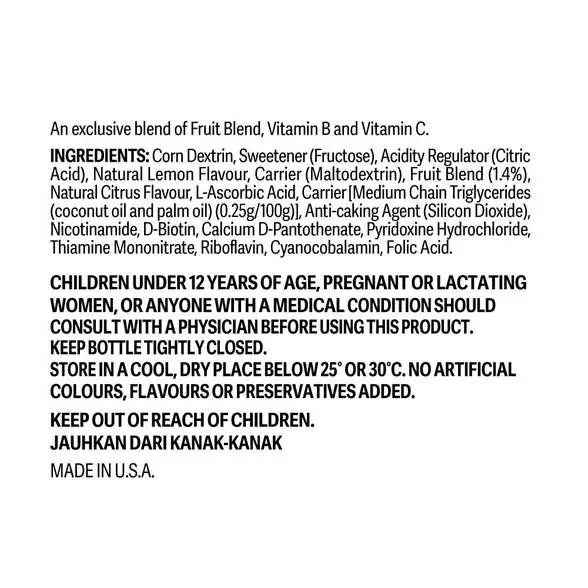 An exclusive blend of Fruit Blend, Vitamin B and Vitamin C.

INGREDIENTS: Corn Dextrin, Sweetener (Fructose), Acidity Regulator (Citric Acid), Natural Lemon Flavour, Carrier (Maltodextrin), Fruit Blend (1.4%), Natural Citrus Flavour, L-Ascorbic Acid, Carrier [Medium Chain Triglycerides (coconut oil and palm oil) (0.25g/100g)], Anti-caking Agent (Silicon Dioxide), Nicotinamide, D-Biotin, Calcium D-Pantothenate, Pyridoxine Hydrochloride, Thiamine Mononitrate, Riboflavin, Cyanocobalamin, Folic Acid.

CHILDREN UNDER 12 YEARS OF AGE, PREGNANT OR LACTATING WOMEN, OR ANYONE WITH A MEDICAL CONDITION SHOULD CONSULT WITH A PHYSICIAN BEFORE USING THIS PRODUCT.
KEEP BOTTLE TIGHTLY CLOSED.
STORE IN A COOL, DRY PLACE BELOW 25° OR 30°C. NO ARTIFICIAL COLOURS, FLAVOURS OR PRESERVATIVES ADDED.

KEEP OUT OF REACH OF CHILDREN.
JAUHKAN DARI KANAK-KANAK

MADE IN U.S.A.